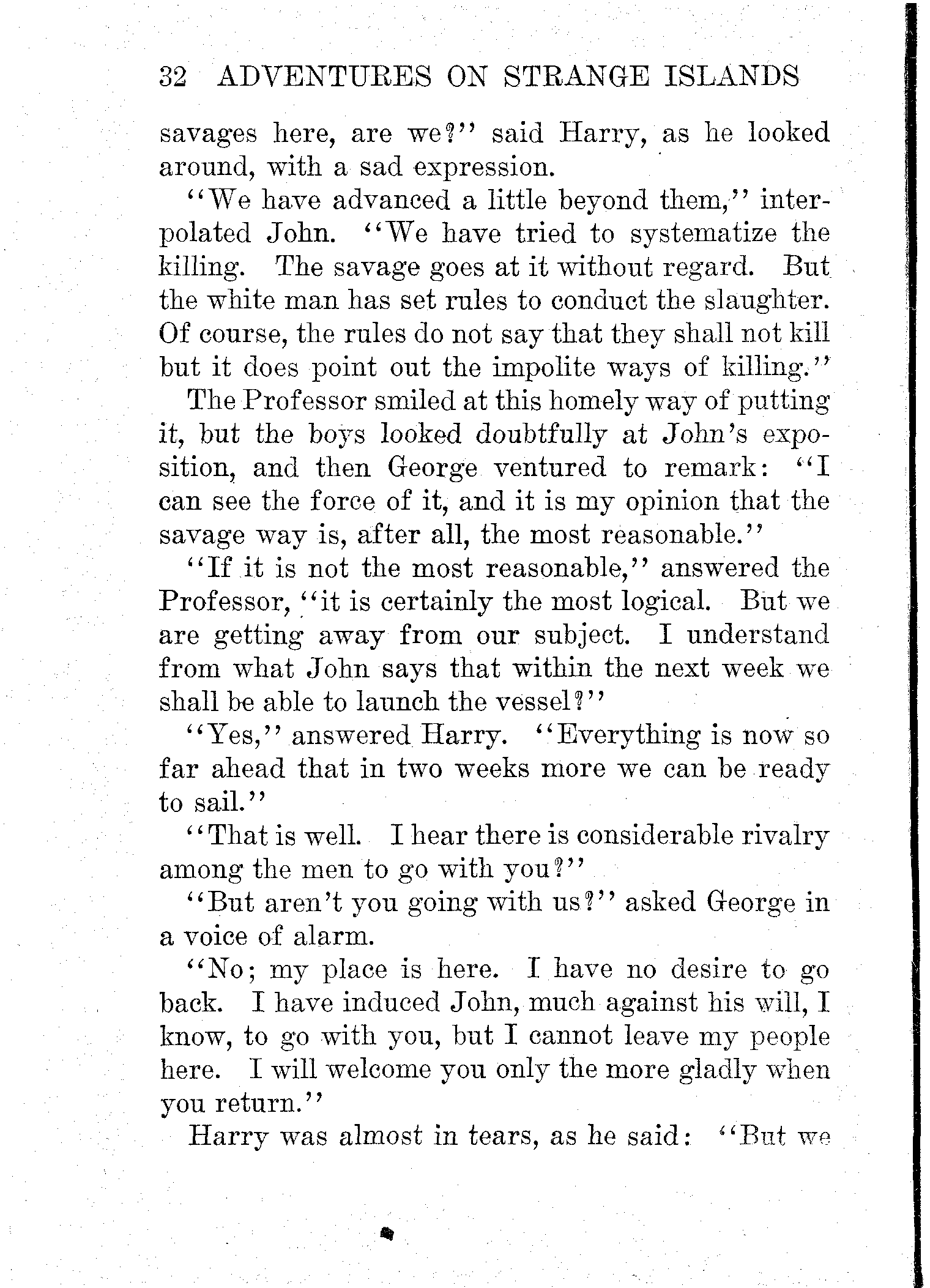 32 ADVENTURES ON STRANGE ISLANDS

savages here, are we?" said Harry, as he looked around, with a sad expression.

"We have advanced a little beyond them," interpolated John. "We have tried to systematize the killing. The savage goes at it without regard. But the white man has set rules to conduct the slaughter. Of course, the rules do not say that they shall not kill but it does point out the impolite ways of killing."

The Professor smiled at this homely way of putting it, but the boys looked doubtfully at John's exposition, and then George ventured to remark: "I can see the force of it, and it is my opinion that the savage way is, after all, the most reasonable."

"If it is not the most reasonable," answered the Professor, "it is certainly the most logical. But we are getting away from our subject. I understand from what John says that within the next week we shall be able to launch the vessel?"

"Yes," answered Harry. "Everything is now so far ahead that in two weeks more we can be ready to sail."

"That is well. I hear there is considerable rivalry among the men to go with you?"

"But aren't you going with us?" asked George in a voice of alarm.

"No; my place is here. I have no desire to go back. I have induced John, much against his will, I know, to go with you, but I cannot leave my people here. I will welcome you only the more gladly when you return."

Harry was almost in tears, as he said: "But we